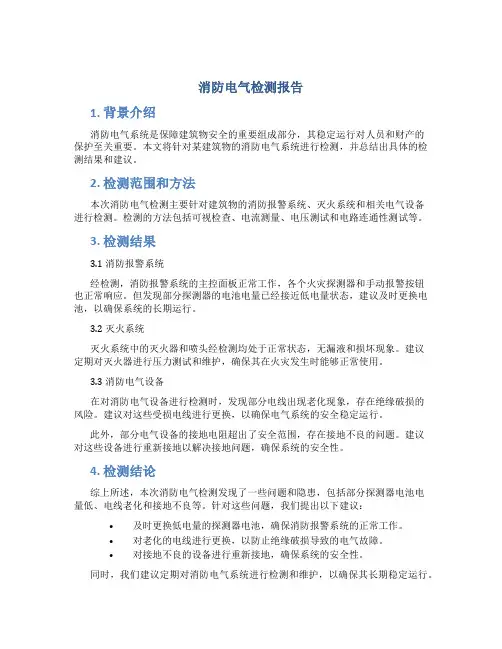 消防电气检测报告

1. 背景介绍

消防电气系统是保障建筑物安全的重要组成部分，其稳定运行对人员和财产的保护至关重要。本文将针对某建筑物的消防电气系统进行检测，并总结出具体的检测结果和建议。

2. 检测范围和方法

本次消防电气检测主要针对建筑物的消防报警系统、灭火系统和相关电气设备进行检测。检测的方法包括可视检查、电流测量、电压测试和电路连通性测试等。

3. 检测结果

3.1 消防报警系统

经检测，消防报警系统的主控面板正常工作，各个火灾探测器和手动报警按钮也正常响应。但发现部分探测器的电池电量已经接近低电量状态，建议及时更换电池，以确保系统的长期运行。

3.2 灭火系统

灭火系统中的灭火器和喷头经检测均处于正常状态，无漏液和损坏现象。建议定期对灭火器进行压力测试和维护，确保其在火灾发生时能够正常使用。

3.3 消防电气设备

在对消防电气设备进行检测时，发现部分电线出现老化现象，存在绝缘破损的风险。建议对这些受损电线进行更换，以确保电气系统的安全稳定运行。

此外，部分电气设备的接地电阻超出了安全范围，存在接地不良的问题。建议对这些设备进行重新接地以解决接地问题，确保系统的安全性。

4. 检测结论

综上所述，本次消防电气检测发现了一些问题和隐患，包括部分探测器电池电量低、电线老化和接地不良等。针对这些问题，我们提出以下建议：

• 及时更换低电量的探测器电池，确保消防报警系统的正常工作。
• 对老化的电线进行更换，以防止绝缘破损导致的电气故障。
• 对接地不良的设备进行重新接地，确保系统的安全性。

同时，我们建议定期对消防电气系统进行检测和维护，以确保其长期稳定运行。